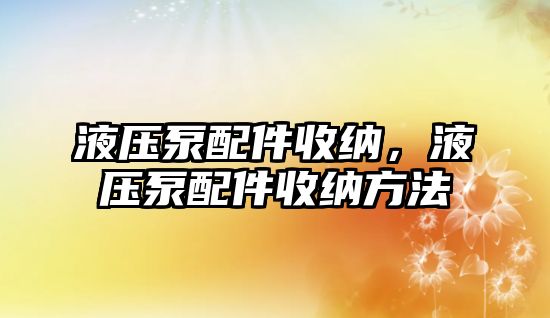 液压泵配件收纳，液压泵配件收纳方法